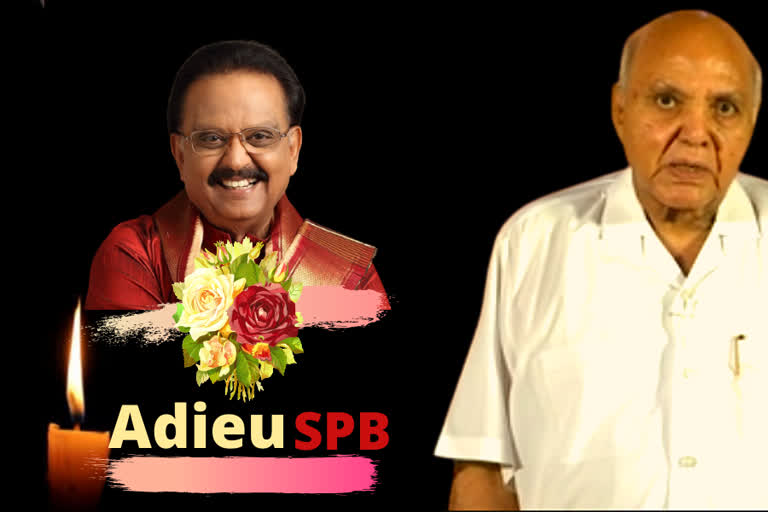 Adieu SPB